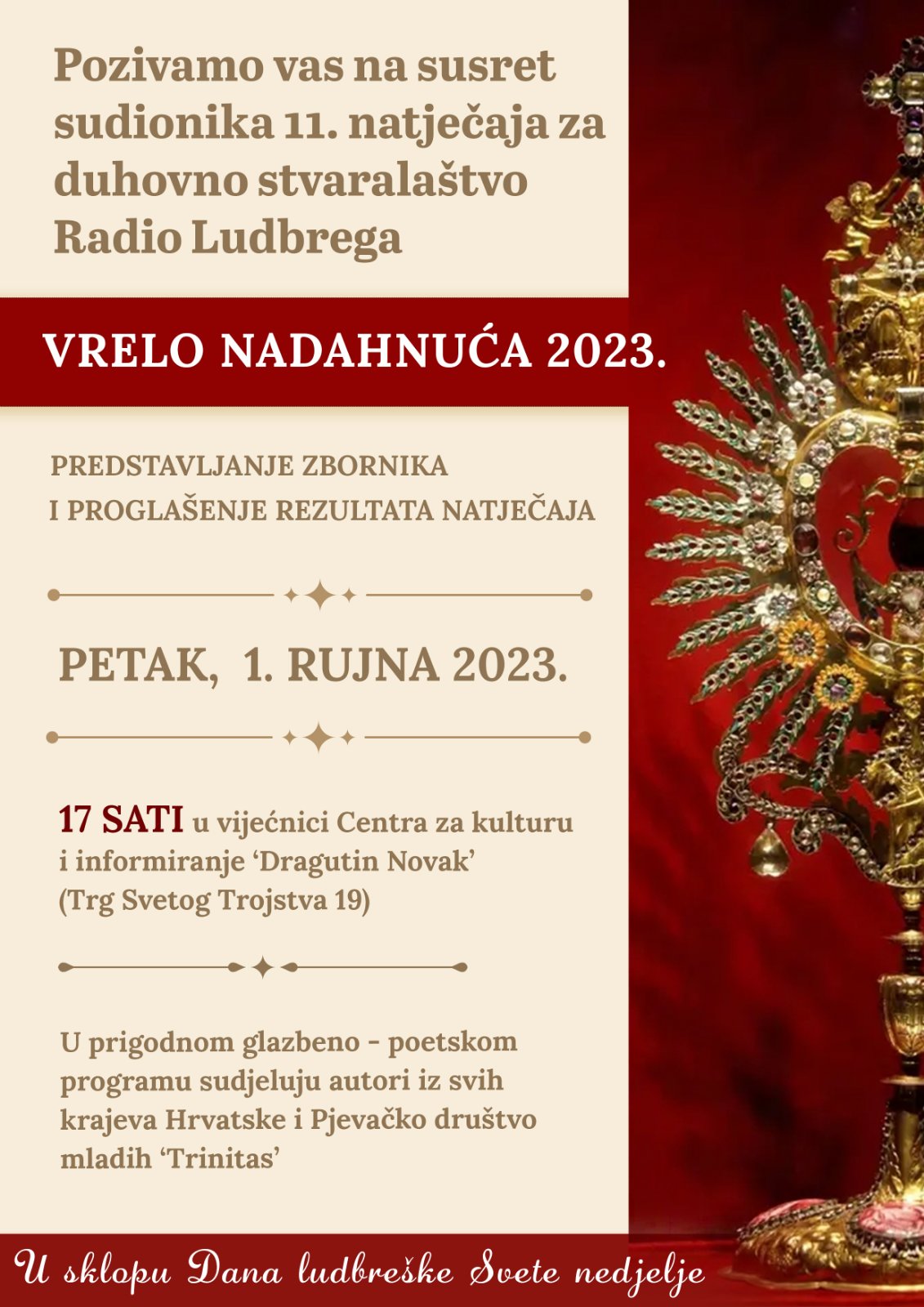 Pozivamo vas na susret sudionika 11. natječaja za duhovno stvaralaštvo Radio Ludbrega

VRELO NADAHNUĆA 2023.

PREDSTAVLJANJE ZBORNIKA I PROGLAŠENJE REZULTATA NATJEČAJA

PETAK, 1. RUJNA 2023.

17 SATI u vijećnici Centra za kulturu i informiranje ‘Dragutin Novak’ (Trg Svetog Trojstva 19)

U prigodnom glazbeno - poetskom programu sudjeluju autori iz svih krajeva Hrvatske i Pjevačko društvo mladih ‘Trinitas’

U sklopu Dana ludbreške Svete nedjelje